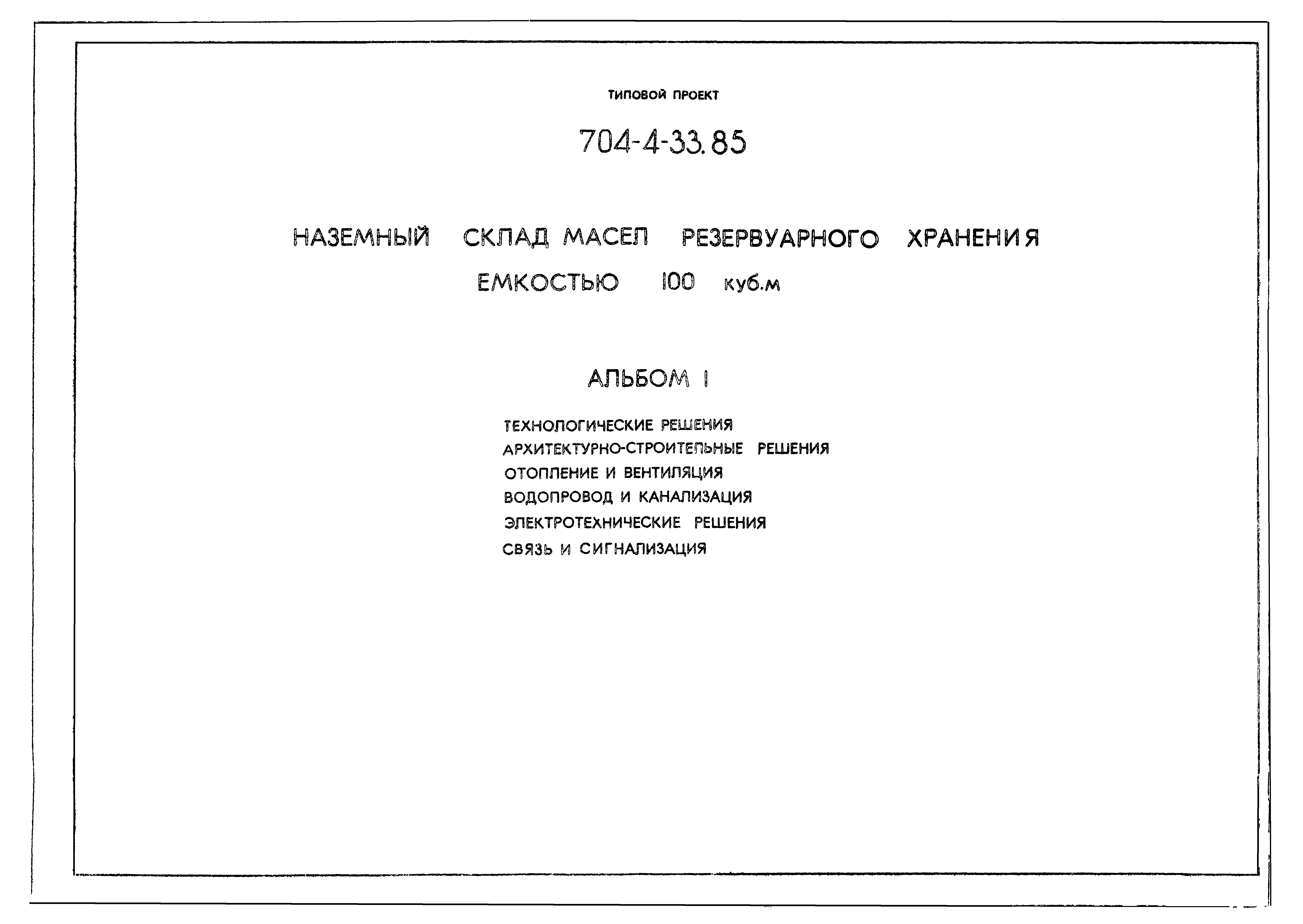 ТИПОВОЙ ПРОЕКТ

704-4-33.85

НАЗЕМНЫЙ СКЛАД МАСЕЛ РЕЗЕРВУАРНОГО ХРАНЕНИЯ ЕМКОСТЬЮ 100 куб.м

АЛЬБОМ I

ТЕХНОЛОГИЧЕСКИЕ РЕШЕНИЯ
АРХИТЕКТУРНО-СТРОИТЕЛЬНЫЕ РЕШЕНИЯ
ОТОПЛЕНИЕ И ВЕНТИЛЯЦИЯ
ВОДОПРОВОД И КАНАЛИЗАЦИЯ
ЭЛЕКТРОТЕХНИЧЕСКИЕ РЕШЕНИЯ
СВЯЗЬ И СИГНАЛИЗАЦИЯ